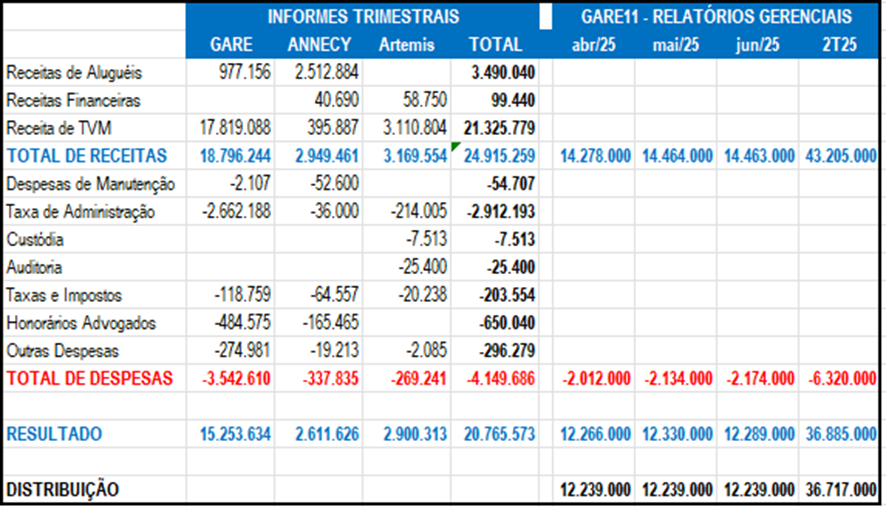 | | INFORMES TRIMESTRAIS | | | | GARE11 - RELATÓRIOS GERENCIAIS | | | |
|---|---|---|---|---|---|---|---|---|
| | GARE | ANNECY | Artemis | TOTAL | abr/25 | mai/25 | jun/25 | 2T25 |
| Receitas de Aluguéis | 977.156 | 2.512.884 | | 3.490.040 | | | | |
| Receitas Financeiras | | 40.690 | 58.750 | 99.440 | | | | |
| Receita de TVM | 17.819.088 | 395.887 | 3.110.804 | 21.325.779 | | | | |
| TOTAL DE RECEITAS | 18.796.244 | 2.949.461 | 3.169.554 | 24.915.259 | 14.278.000 | 14.464.000 | 14.463.000 | 43.205.000 |
| Despesas de Manutenção | -2.107 | -52.600 | | -54.707 | | | | |
| Taxa de Administração | -2.662.188 | -36.000 | -214.005 | -2.912.193 | | | | |
| Custódia | | | -7.513 | -7.513 | | | | |
| Auditoria | | | -25.400 | -25.400 | | | | |
| Taxas e Impostos | -118.759 | -64.557 | -20.238 | -203.554 | | | | |
| Honorários Advogados | -484.575 | -165.465 | | -650.040 | | | | |
| Outras Despesas | -274.981 | -19.213 | -2.085 | -296.279 | | | | |
| TOTAL DE DESPESAS | -3.542.610 | -337.835 | -269.241 | -4.149.686 | -2.012.000 | -2.134.000 | -2.174.000 | -6.320.000 |
| | | | | | | | | |
| RESULTADO | 15.253.634 | 2.611.626 | 2.900.313 | 20.765.573 | 12.266.000 | 12.330.000 | 12.289.000 | 36.885.000 |
| | | | | | | | | |
| DISTRIBUIÇÃO | | | | | 12.239.000 | 12.239.000 | 12.239.000 | 36.717.000 |